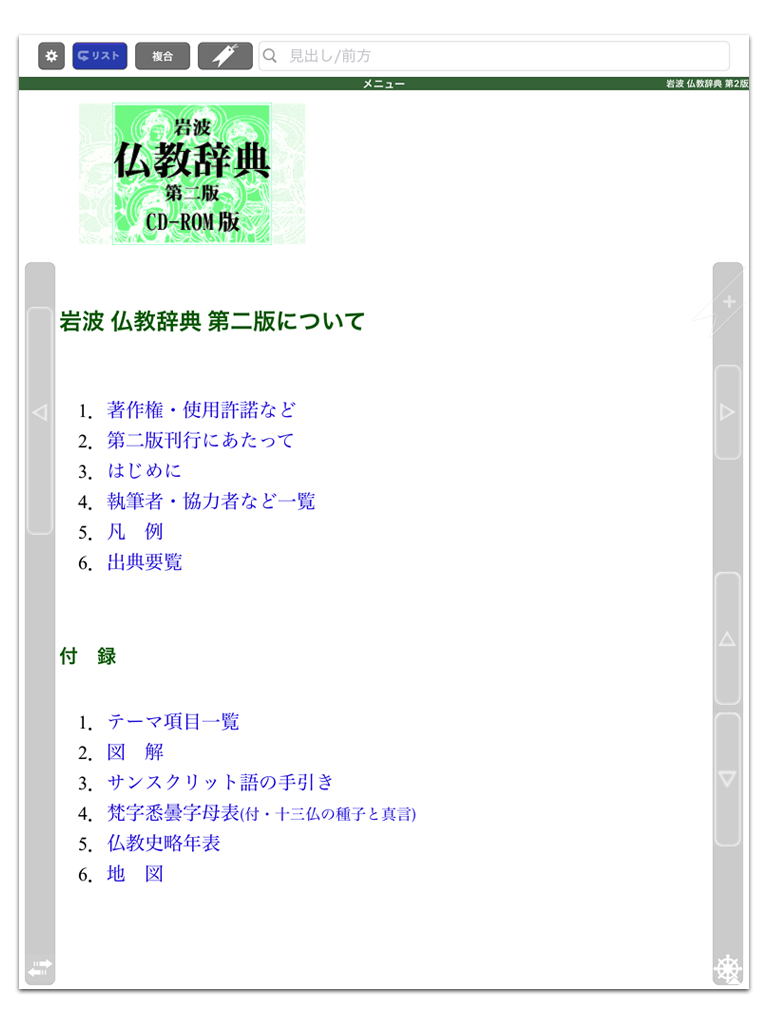 リスト 複合 見出し/前方

メニュー 岩波 仏教辞典 第2版

岩波
仏教辞典
第二版
CD-ROM版

岩波 仏教辞典 第二版について

1. 著作権・使用許諾など
2. 第二版刊行にあたって
3. はじめに
4. 執筆者・協力者など一覧
5. 凡　例
6. 出典要覧

付　録

1. テーマ項目一覧
2. 図　解
3. サンスクリット語の手引き
4. 梵字悉曇字母表(付・十三仏の種子と真言)
5. 仏教史略年表
6. 地　図